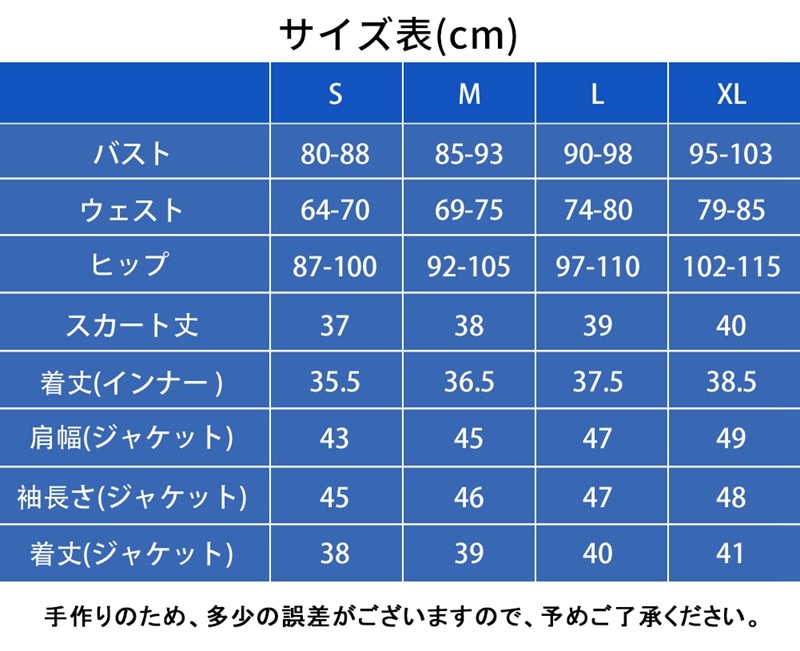 サイズ表(cm)

|  | S | M | L | XL |
|---|---|---|---|---|
| バスト | 80-88 | 85-93 | 90-98 | 95-103 |
| ウェスト | 64-70 | 69-75 | 74-80 | 79-85 |
| ヒップ | 87-100 | 92-105 | 97-110 | 102-115 |
| スカート丈 | 37 | 38 | 39 | 40 |
| 着丈(インナー) | 35.5 | 36.5 | 37.5 | 38.5 |
| 肩幅(ジャケット) | 43 | 45 | 47 | 49 |
| 袖長さ(ジャケット) | 45 | 46 | 47 | 48 |
| 着丈(ジャケット) | 38 | 39 | 40 | 41 |

手作りのため、多少の誤差がございますので、予めご了承ください。